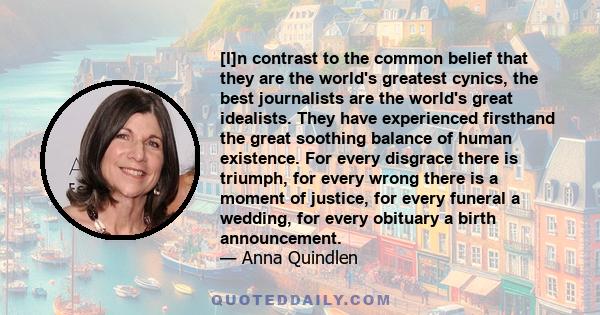 [I]n contrast to the common belief that they are the world's greatest cynics, the best journalists are the world's great idealists. They have experienced firsthand the great soothing balance of human existence. For every disgrace there is triumph, for every wrong there is a moment of justice, for every funeral a wedding, for every obituary a birth announcement.
— Anna Quindlen

QUOTEDDAILY.COM